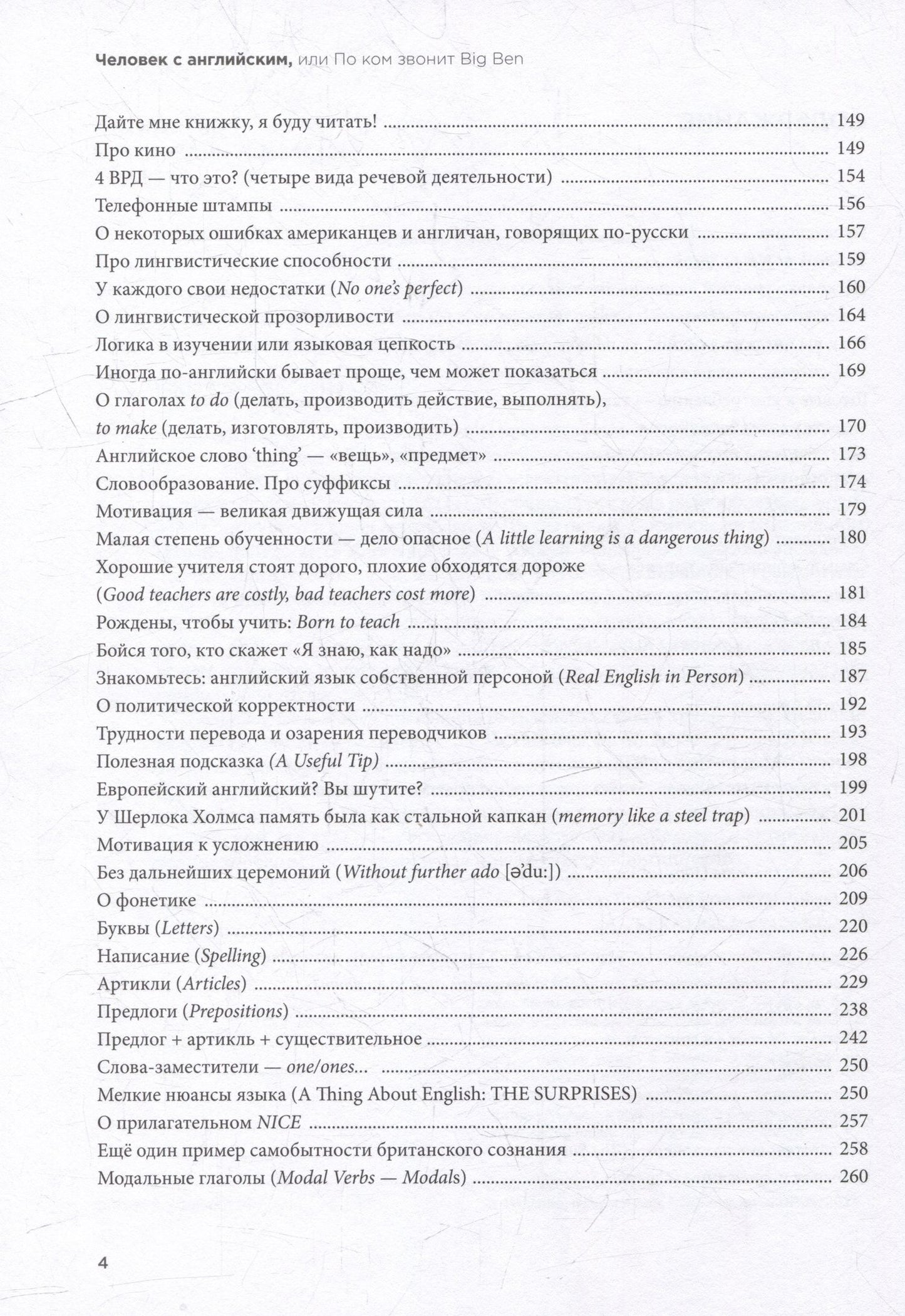 Человек с английским, или По ком звонит Big Ben

Дайте мне книжку, я буду читать! 149
Про кино 149
4 ВРД — что это? (четыре вида речевой деятельности) 154
Телефонные штампы 156
О некоторых ошибках американцев и англичан, говорящих по-русски 157
Про лингвистические способности 159
У каждого свои недостатки (No one's perfect) 160
О лингвистической прозорливости 164
Логика в изучении или языковая цепкость 166
Иногда по-английски бывает проще, чем может показаться 169
О глаголах to do (делать, производить действие, выполнять),
to make (делать, изготовлять, производить) 170
Английское слово 'thing' — «вещь», «предмет» 173
Словообразование. Про суффиксы 174
Мотивация — великая движущая сила 179
Малая степень обученности — дело опасное (A little learning is a dangerous thing) 180
Хорошие учителя стоят дорого, плохие обходятся дороже
(Good teachers are costly, bad teachers cost more) 181
Рождены, чтобы учить: Born to teach 184
Бойся того, кто скажет «Я знаю, как надо» 185
Знакомьтесь: английский язык собственной персоной (Real English in Person) 187
О политической корректности 192
Трудности перевода и озарения переводчиков 193
Полезная подсказка (A Useful Tip) 198
Европейский английский? Вы шутите? 199
У Шерлока Холмса память была как стальной капкан (memory like a steel trap) 201
Мотивация к усложнению 205
Без дальнейших церемоний (Without further ado [ə'du:]) 206
О фонетике 209
Буквы (Letters) 220
Написание (Spelling) 226
Артикли (Articles) 229
Предлоги (Prepositions) 238
Предлог + артикль + существительное 242
Слова-заместители — one/ones... 250
Мелкие нюансы языка (A Thing About English: THE SURPRISES) 250
О прилагательном NICE 257
Ещё один пример самобытности британского сознания 258
Модальные глаголы (Modal Verbs — Modals) 260

4